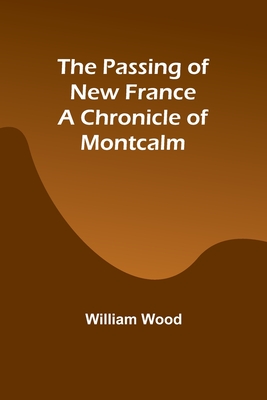 The Passing of New France A Chronicle of Montcalm

William Wood